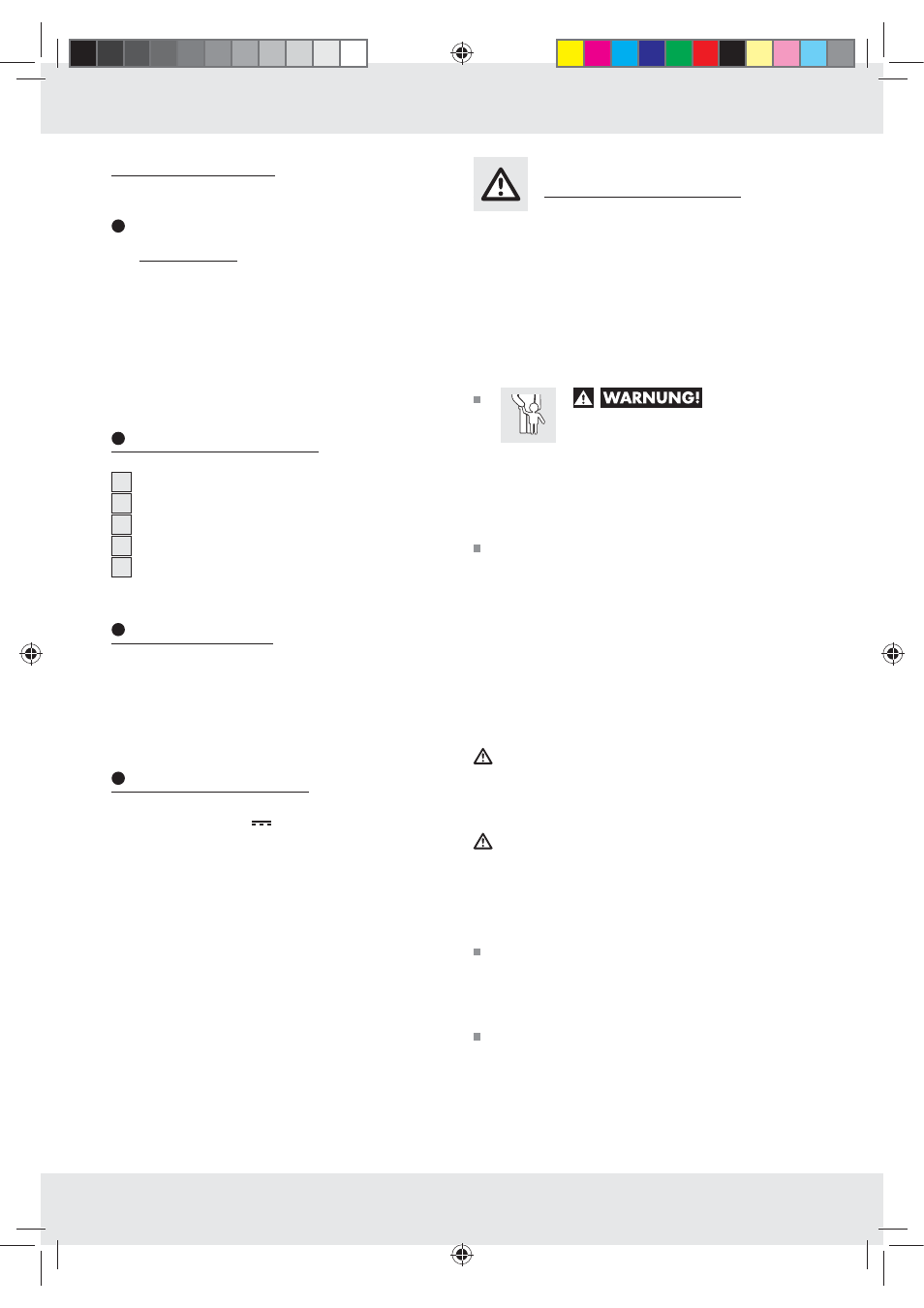 WARNUNG!